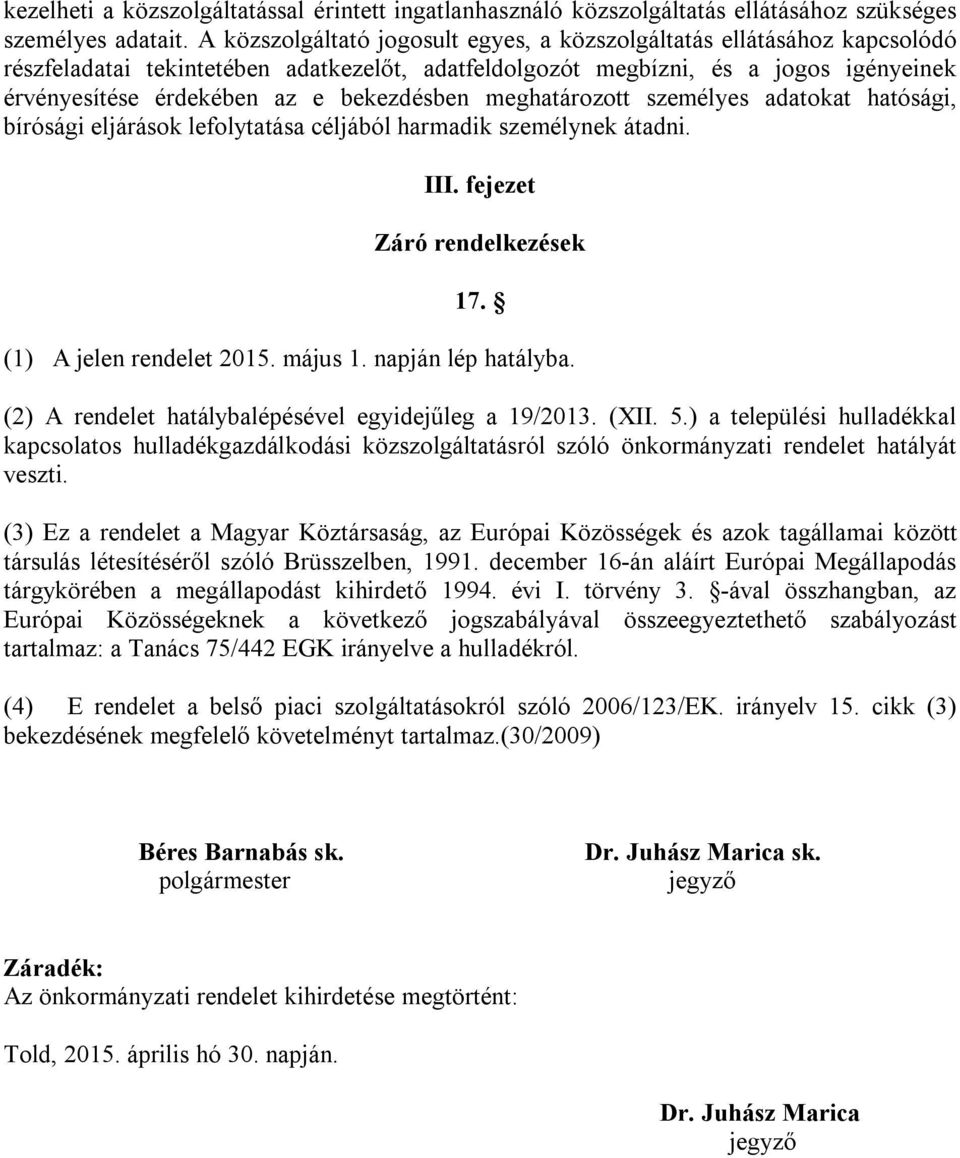 kezelheti a közszolgáltatással érintett ingatlanhasználó közszolgáltatás ellátásához szükséges személyes adatait. A közszolgáltató jogosult egyes, a közszolgáltatás ellátásához kapcsolódó részfeladatai tekintetében adatkezelőt, adatfeldolgozót megbízni, és a jogos igényeinek érvényesítése érdekében az e bekezdésben meghatározott személyes adatokat hatósági, bírósági eljárások lefolytatása céljából harmadik személynek átadni.

III. fejezet

Záró rendelkezések

17. §

(1) A jelen rendelet 2015. május 1. napján lép hatályba.

(2) A rendelet hatálybalépésével egyidejűleg a 19/2013. (XII. 5.) a települési hulladékkal kapcsolatos hulladékgazdálkodási közszolgáltatásról szóló önkormányzati rendelet hatályát veszti.

(3) Ez a rendelet a Magyar Köztársaság, az Európai Közösségek és azok tagállamai között társulás létesítéséről szóló Brüsszelben, 1991. december 16-án aláírt Európai Megállapodás tárgykörében a megállapodást kihirdető 1994. évi I. törvény 3. §-ával összhangban, az Európai Közösségeknek a következő jogszabályával összeegyeztethető szabályozást tartalmaz: a Tanács 75/442 EGK irányelve a hulladékról.

(4) E rendelet a belső piaci szolgáltatásokról szóló 2006/123/EK. irányelv 15. cikk (3) bekezdésének megfelelő követelményt tartalmaz.(30/2009)

Béres Barnabás sk.
polgármester

Dr. Juhász Marica sk.
jegyző

Záradék:
Az önkormányzati rendelet kihirdetése megtörtént:

Told, 2015. április hó 30. napján.

Dr. Juhász Marica
jegyző